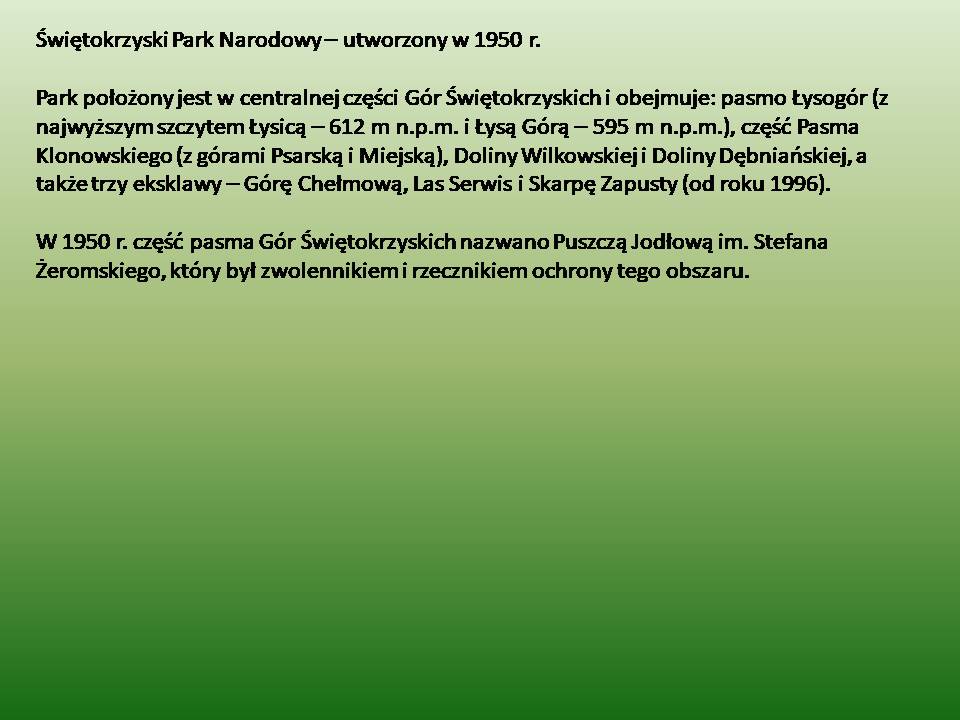 Świętokrzyski Park Narodowy – utworzony w 1950 r.

Park położony jest w centralnej części Gór Świętokrzyskich i obejmuje: pasmo Łysogór (z najwyższym szczytem Łysicą – 612 m n.p.m. i Łysą Górą – 595 m n.p.m.), część Pasma Klonowskiego (z górami Psarską i Miejską), Doliny Wilkowskiej i Doliny Dębniańskiej, a także trzy eksklawy – Górę Chełmową, Las Serwis i Skarpę Zapusty (od roku 1996).

W 1950 r. część pasma Gór Świętokrzyskich nazwano Puszczą Jodłową im. Stefana Żeromskiego, który był zwolennikiem i rzecznikiem ochrony tego obszaru.